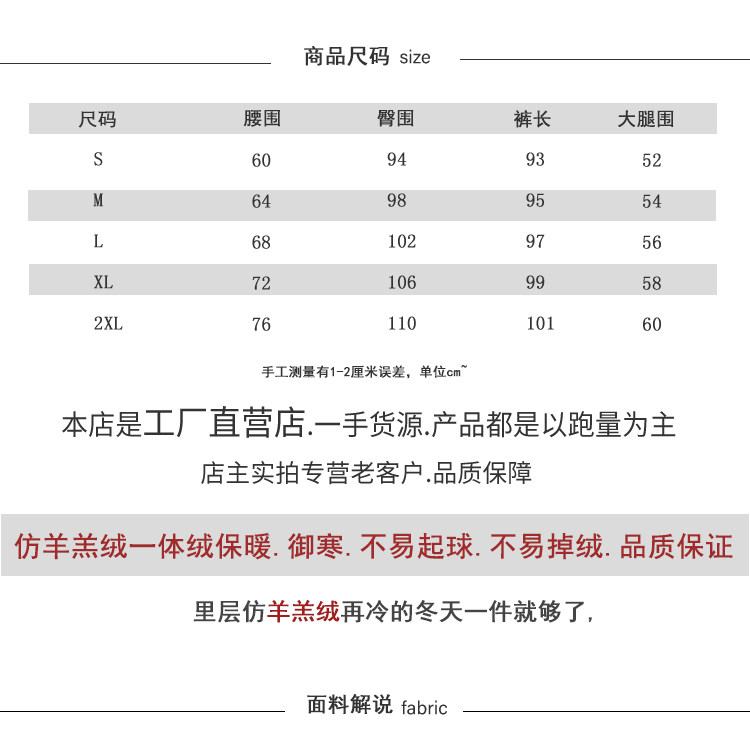 商品尺码 size

| 尺码 | 腰围 | 臀围 | 裤长 | 大腿围 |
|---|---|---|---|---|
| S | 60 | 94 | 93 | 52 |
| M | 64 | 98 | 95 | 54 |
| L | 68 | 102 | 97 | 56 |
| XL | 72 | 106 | 99 | 58 |
| 2XL | 76 | 110 | 101 | 60 |

手工测量有1-2厘米误差，单位cm~

本店是工厂直营店.一手货源.产品都是以跑量为主

店主实拍专营老客户.品质保障

仿羊羔绒一体绒保暖. 御寒. 不易起球. 不易掉绒. 品质保证

里层仿羊羔绒再冷的冬天一件就够了,

面料解说 fabric